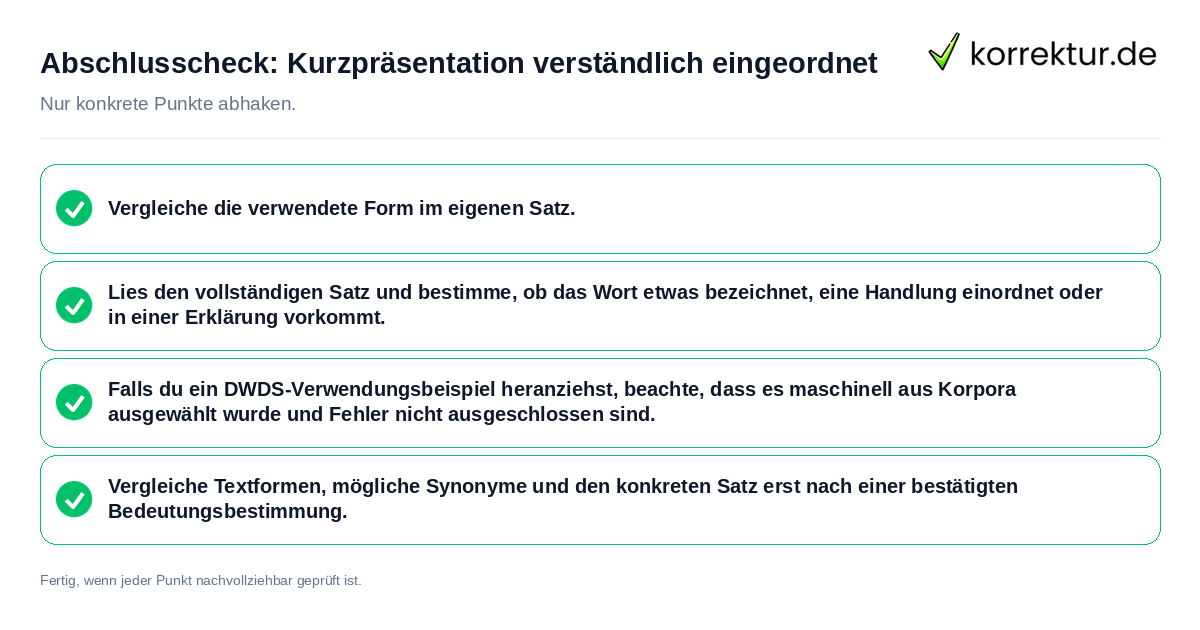 Abschlusscheck: Kurzpräsentation verständlich eingeordnet

korrektur.de

Nur konkrete Punkte abhaken.

Vergleiche die verwendete Form im eigenen Satz.

Lies den vollständigen Satz und bestimme, ob das Wort etwas bezeichnet, eine Handlung einordnet oder in einer Erklärung vorkommt.

Falls du ein DWDS-Verwendungsbeispiel heranziehst, beachte, dass es maschinell aus Korpora ausgewählt wurde und Fehler nicht ausgeschlossen sind.

Vergleiche Textformen, mögliche Synonyme und den konkreten Satz erst nach einer bestätigten Bedeutungsbestimmung.

Fertig, wenn jeder Punkt nachvollziehbar geprüft ist.